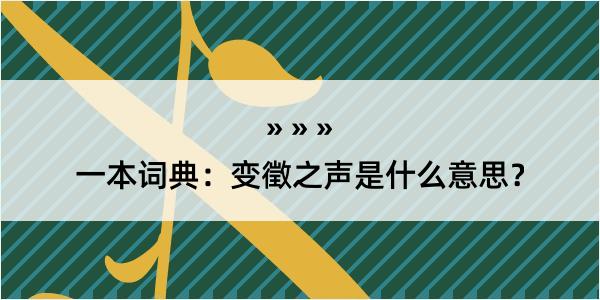 » » »

一本词典：变徵之声是什么意思？